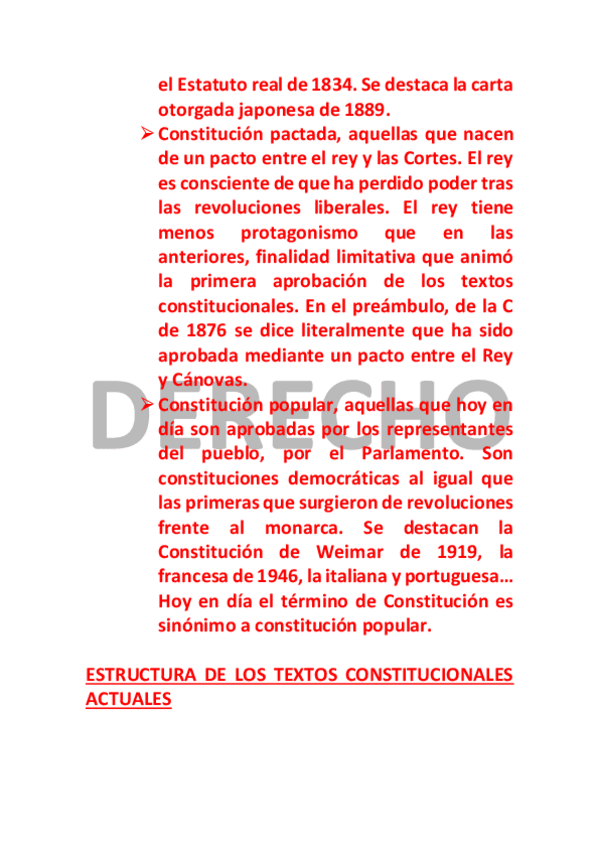 el Estatuto real de 1834. Se destaca la carta otorgada japonesa de 1889.

➢ Constitución pactada, aquellas que nacen de un pacto entre el rey y las Cortes. El rey es consciente de que ha perdido poder tras las revoluciones liberales. El rey tiene menos protagonismo que en las anteriores, finalidad limitativa que animó la primera aprobación de los textos constitucionales. En el preámbulo, de la C de 1876 se dice literalmente que ha sido aprobada mediante un pacto entre el Rey y Cánovas.

➢ Constitución popular, aquellas que hoy en día son aprobadas por los representantes del pueblo, por el Parlamento. Son constituciones democráticas al igual que las primeras que surgieron de revoluciones frente al monarca. Se destacan la Constitución de Weimar de 1919, la francesa de 1946, la italiana y portuguesa… Hoy en día el término de Constitución es sinónimo a constitución popular.

DERECHO

ESTRUCTURA DE LOS TEXTOS CONSTITUCIONALES ACTUALES